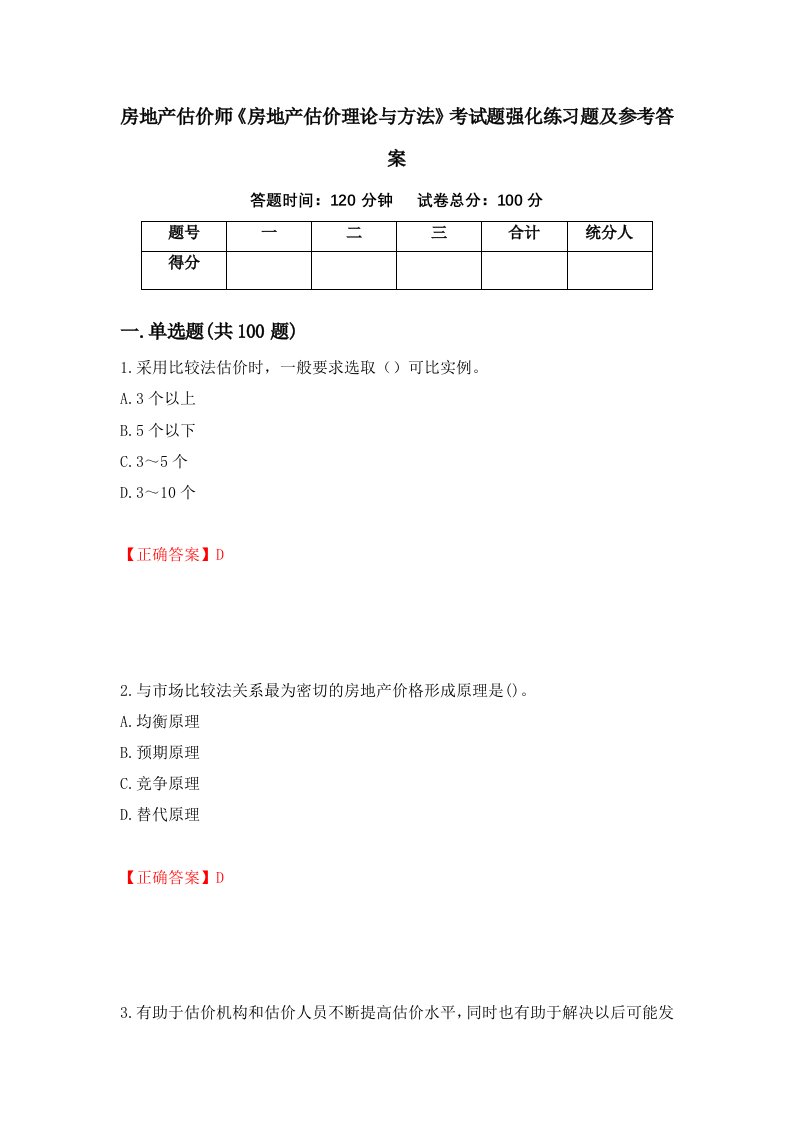 房地产估价师《房地产估价理论与方法》考试题强化练习题及参考答案

答题时间：120 分钟　　试卷总分：100 分

| 题号 | 一 | 二 | 三 | 合计 | 统分人 |
|---|---|---|---|---|---|
| 得分 | | | | | |

一.单选题(共 100 题)

1.采用比较法估价时，一般要求选取（）可比实例。

A.3 个以上

B.5 个以下

C.3～5 个

D.3～10 个

【正确答案】D

2.与市场比较法关系最为密切的房地产价格形成原理是()。

A.均衡原理

B.预期原理

C.竞争原理

D.替代原理

【正确答案】D

3.有助于估价机构和估价人员不断提高估价水平，同时也有助于解决以后可能发